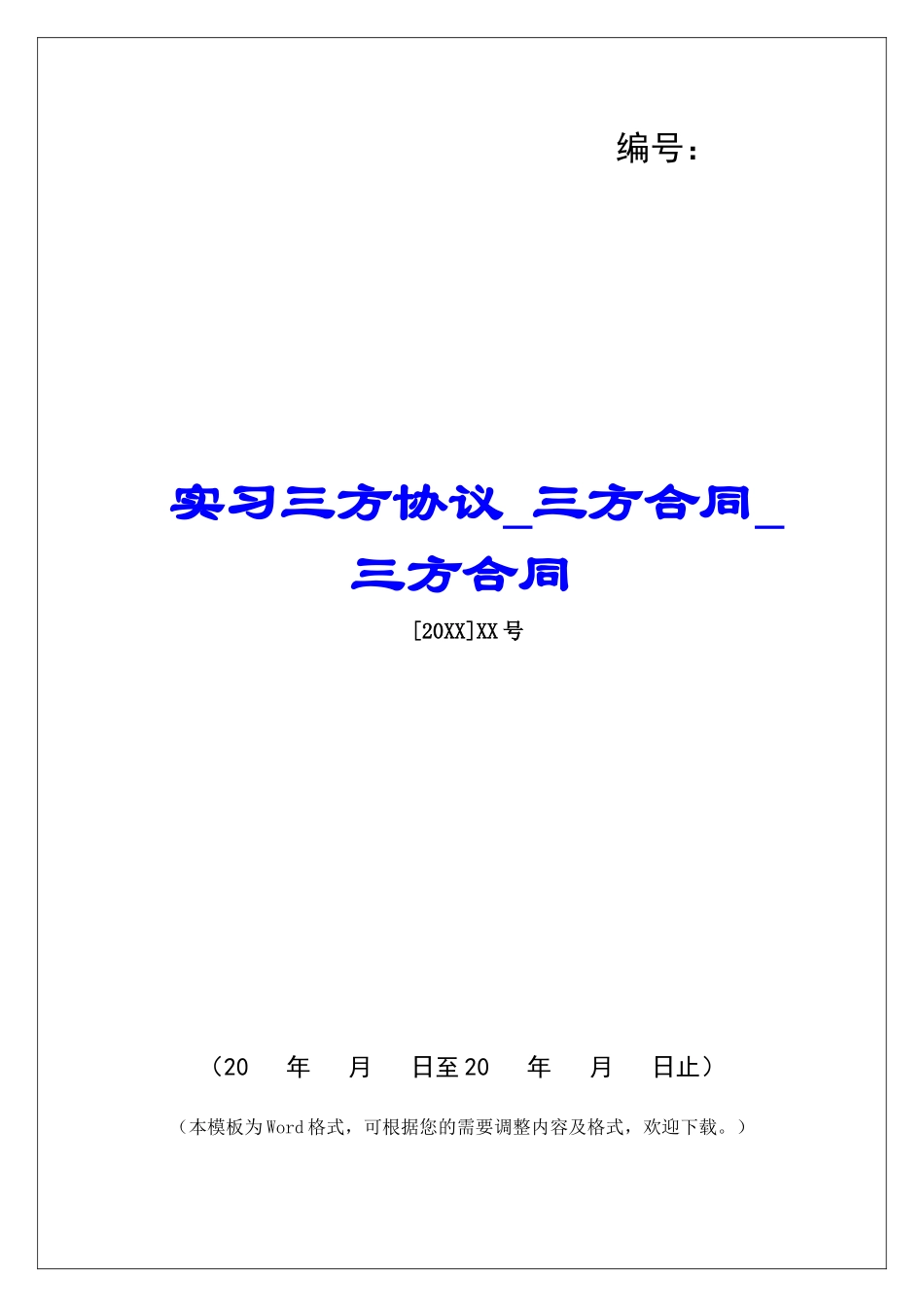 编号：

实习三方协议_三方合同_三方合同

[20XX]XX号

（20　年　月　日至20　年　月　日止）

（本模板为Word格式，可根据您的需要调整内容及格式，欢迎下载。）